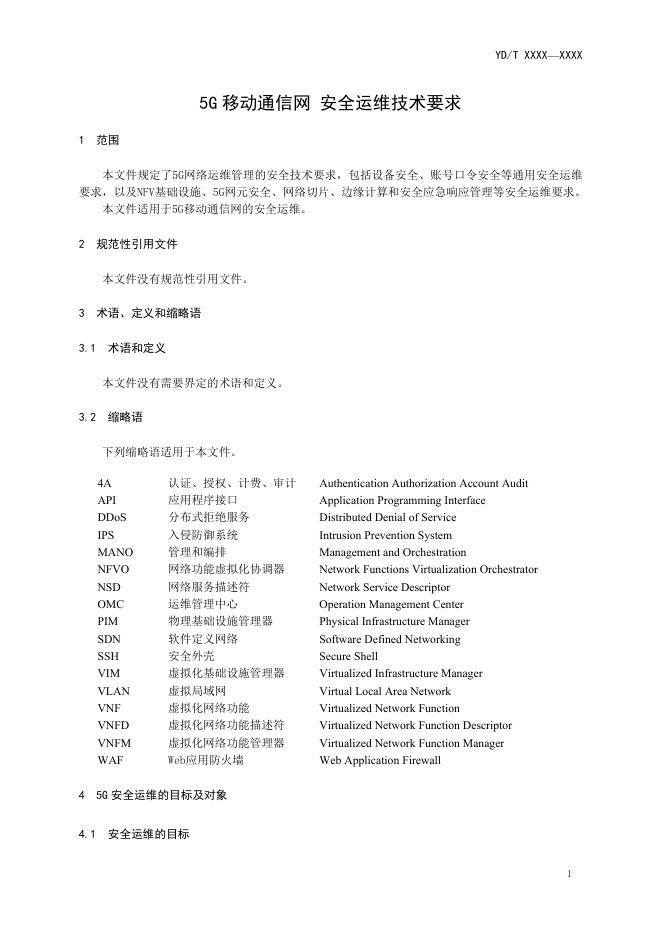 YD/T XXXX—XXXX

5G 移动通信网 安全运维技术要求

1 范围

本文件规定了5G网络运维管理的安全技术要求，包括设备安全、账号口令安全等通用安全运维要求，以及NFV基础设施、5G网元安全、网络切片、边缘计算和安全应急响应管理等安全运维要求。
本文件适用于5G移动通信网的安全运维。

2 规范性引用文件

本文件没有规范性引用文件。

3 术语、定义和缩略语

3.1 术语和定义

本文件没有需要界定的术语和定义。

3.2 缩略语

下列缩略语适用于本文件。

| | | |
|---|---|---|
| 4A | 认证、授权、计费、审计 | Authentication Authorization Account Audit |
| API | 应用程序接口 | Application Programming Interface |
| DDoS | 分布式拒绝服务 | Distributed Denial of Service |
| IPS | 入侵防御系统 | Intrusion Prevention System |
| MANO | 管理和编排 | Management and Orchestration |
| NFVO | 网络功能虚拟化协调器 | Network Functions Virtualization Orchestrator |
| NSD | 网络服务描述符 | Network Service Descriptor |
| OMC | 运维管理中心 | Operation Management Center |
| PIM | 物理基础设施管理器 | Physical Infrastructure Manager |
| SDN | 软件定义网络 | Software Defined Networking |
| SSH | 安全外壳 | Secure Shell |
| VIM | 虚拟化基础设施管理器 | Virtualized Infrastructure Manager |
| VLAN | 虚拟局域网 | Virtual Local Area Network |
| VNF | 虚拟化网络功能 | Virtualized Network Function |
| VNFD | 虚拟化网络功能描述符 | Virtualized Network Function Descriptor |
| VNFM | 虚拟化网络功能管理器 | Virtualized Network Function Manager |
| WAF | Web应用防火墙 | Web Application Firewall |

4 5G 安全运维的目标及对象

4.1 安全运维的目标

1